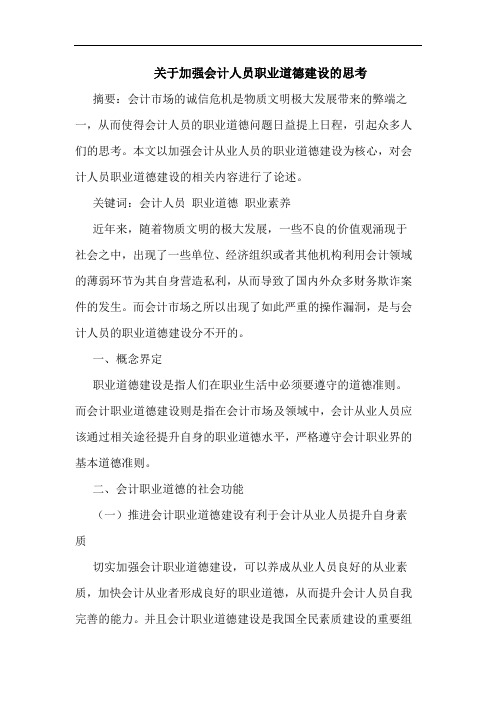 关于加强会计人员职业道德建设的思考

摘要：会计市场的诚信危机是物质文明极大发展带来的弊端之一，从而使得会计人员的职业道德问题日益提上日程，引起众多人们的思考。本文以加强会计从业人员的职业道德建设为核心，对会计人员职业道德建设的相关内容进行了论述。

关键词：会计人员 职业道德 职业素养

近年来，随着物质文明的极大发展，一些不良的价值观涌现于社会之中，出现了一些单位、经济组织或者其他机构利用会计领域的薄弱环节为其自身营造私利，从而导致了国内外众多财务欺诈案件的发生。而会计市场之所以出现了如此严重的操作漏洞，是与会计人员的职业道德建设分不开的。

一、概念界定

职业道德建设是指人们在职业生活中必须要遵守的道德准则。而会计职业道德建设则是指在会计市场及领域中，会计从业人员应该通过相关途径提升自身的职业道德水平，严格遵守会计职业界的基本道德准则。

二、会计职业道德的社会功能

（一）推进会计职业道德建设有利于会计从业人员提升自身素质

切实加强会计职业道德建设，可以养成从业人员良好的从业素质，加快会计从业者形成良好的职业道德，从而提升会计人员自我完善的能力。并且会计职业道德建设是我国全民素质建设的重要组